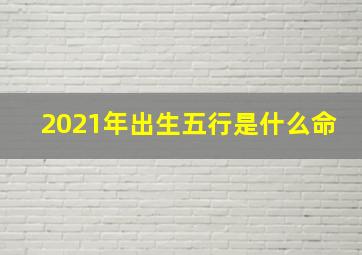 2021年出生五行是什么命